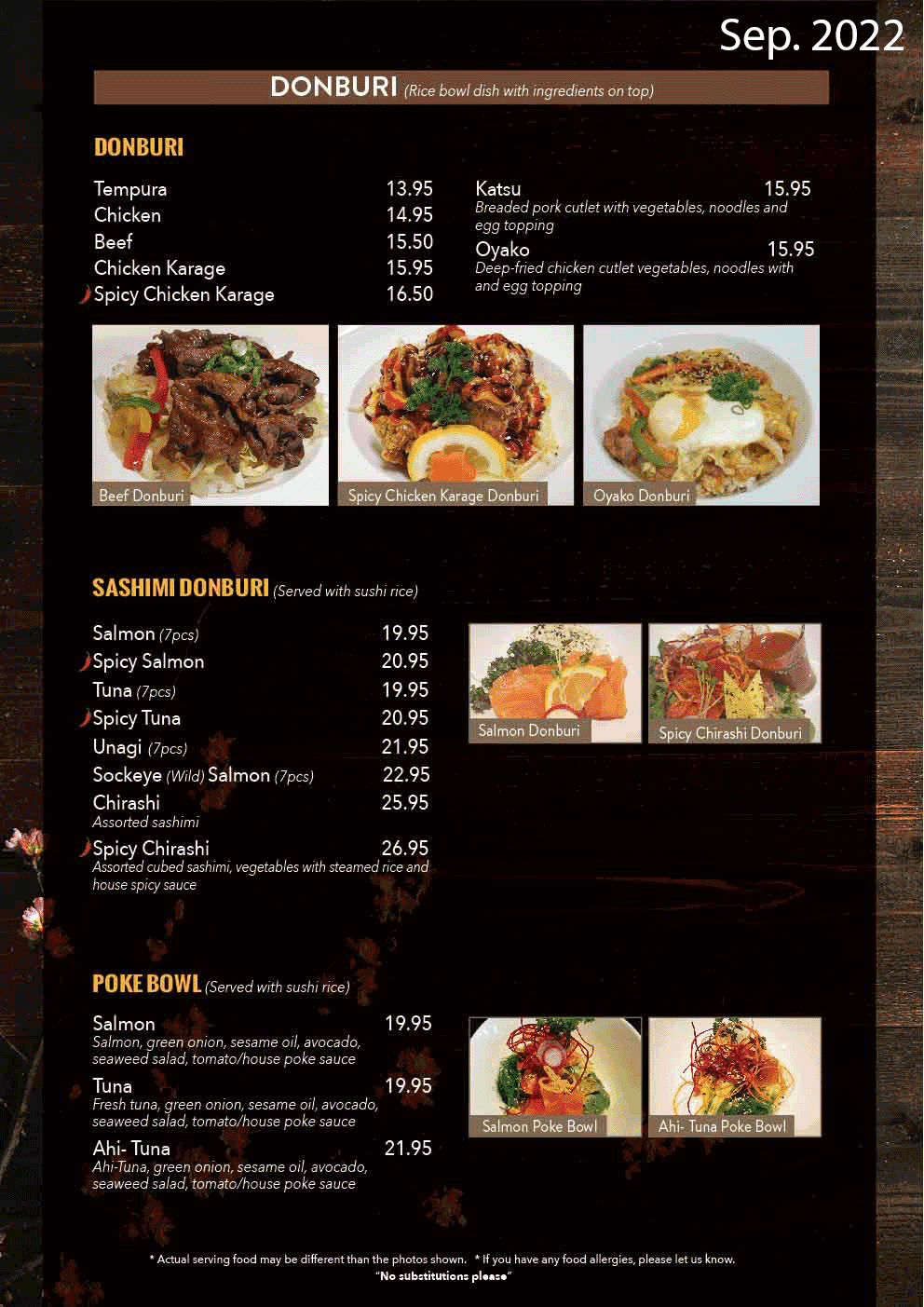 Sep. 2022

DONBURI (Rice bowl dish with ingredients on top)

DONBURI

Tempura 13.95
Chicken 14.95
Beef 15.50
Chicken Karage 15.95
Spicy Chicken Karage 16.50

Katsu 15.95
Breaded pork cutlet with vegetables, noodles and egg topping
Oyako 15.95
Deep-fried chicken cutlet vegetables, noodles with and egg topping

Beef Donburi
Spicy Chicken Karage Donburi
Oyako Donburi

SASHIMI DONBURI (Served with sushi rice)

Salmon (7pcs) 19.95
Spicy Salmon 20.95
Tuna (7pcs) 19.95
Spicy Tuna 20.95
Unagi (7pcs) 21.95
Sockeye (Wild) Salmon (7pcs) 22.95
Chirashi 25.95
Assorted sashimi
Spicy Chirashi 26.95
Assorted cubed sashimi, vegetables with steamed rice and house spicy sauce

Salmon Donburi
Spicy Chirashi Donburi

POKE BOWL (Served with sushi rice)

Salmon 19.95
Salmon, green onion, sesame oil, avocado, seaweed salad, tomato/house poke sauce
Tuna 19.95
Fresh tuna, green onion, sesame oil, avocado, seaweed salad, tomato/house poke sauce
Ahi- Tuna 21.95
Ahi-Tuna, green onion, sesame oil, avocado, seaweed salad, tomato/house poke sauce

Salmon Poke Bowl
Ahi- Tuna Poke Bowl

* Actual serving food may be different than the photos shown. * If you have any food allergies, please let us know.
"No substitutions please"